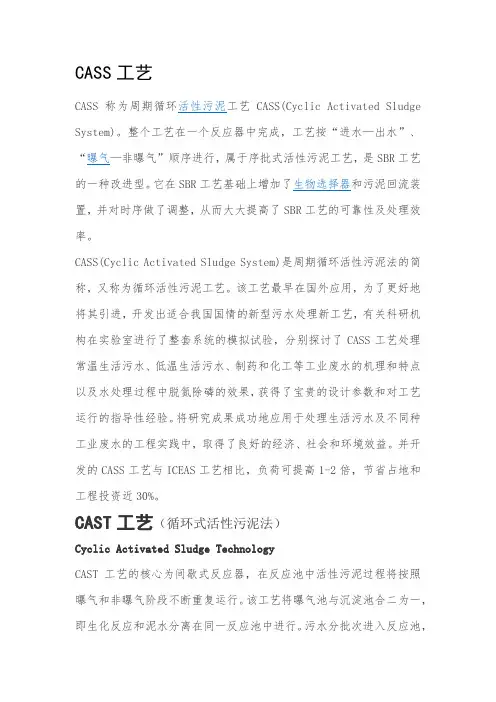 CASS 工艺

CASS 称为周期循环活性污泥工艺 CASS(Cyclic Activated Sludge System)。整个工艺在一个反应器中完成，工艺按“进水—出水”、“曝气—非曝气”顺序进行，属于序批式活性污泥工艺，是 SBR 工艺的一种改进型。它在 SBR 工艺基础上增加了生物选择器和污泥回流装置，并对时序做了调整，从而大大提高了 SBR 工艺的可靠性及处理效率。

CASS(Cyclic Activated Sludge System)是周期循环活性污泥法的简称，又称为循环活性污泥工艺。该工艺最早在国外应用，为了更好地将其引进，开发出适合我国国情的新型污水处理新工艺，有关科研机构在实验室进行了整套系统的模拟试验，分别探讨了 CASS 工艺处理常温生活污水、低温生活污水、制药和化工等工业废水的机理和特点以及水处理过程中脱氮除磷的效果，获得了宝贵的设计参数和对工艺运行的指导性经验。将研究成果成功地应用于处理生活污水及不同种工业废水的工程实践中，取得了良好的经济、社会和环境效益。并开发的 CASS 工艺与 ICEAS 工艺相比，负荷可提高 1-2 倍，节省占地和工程投资近 30%。

CAST 工艺（循环式活性污泥法）

Cyclic Activated Sludge Technology

CAST 工艺的核心为间歇式反应器，在反应池中活性污泥过程将按照曝气和非曝气阶段不断重复运行。该工艺将曝气池与沉淀池合二为一，即生化反应和泥水分离在同一反应池中进行。污水分批次进入反应池，